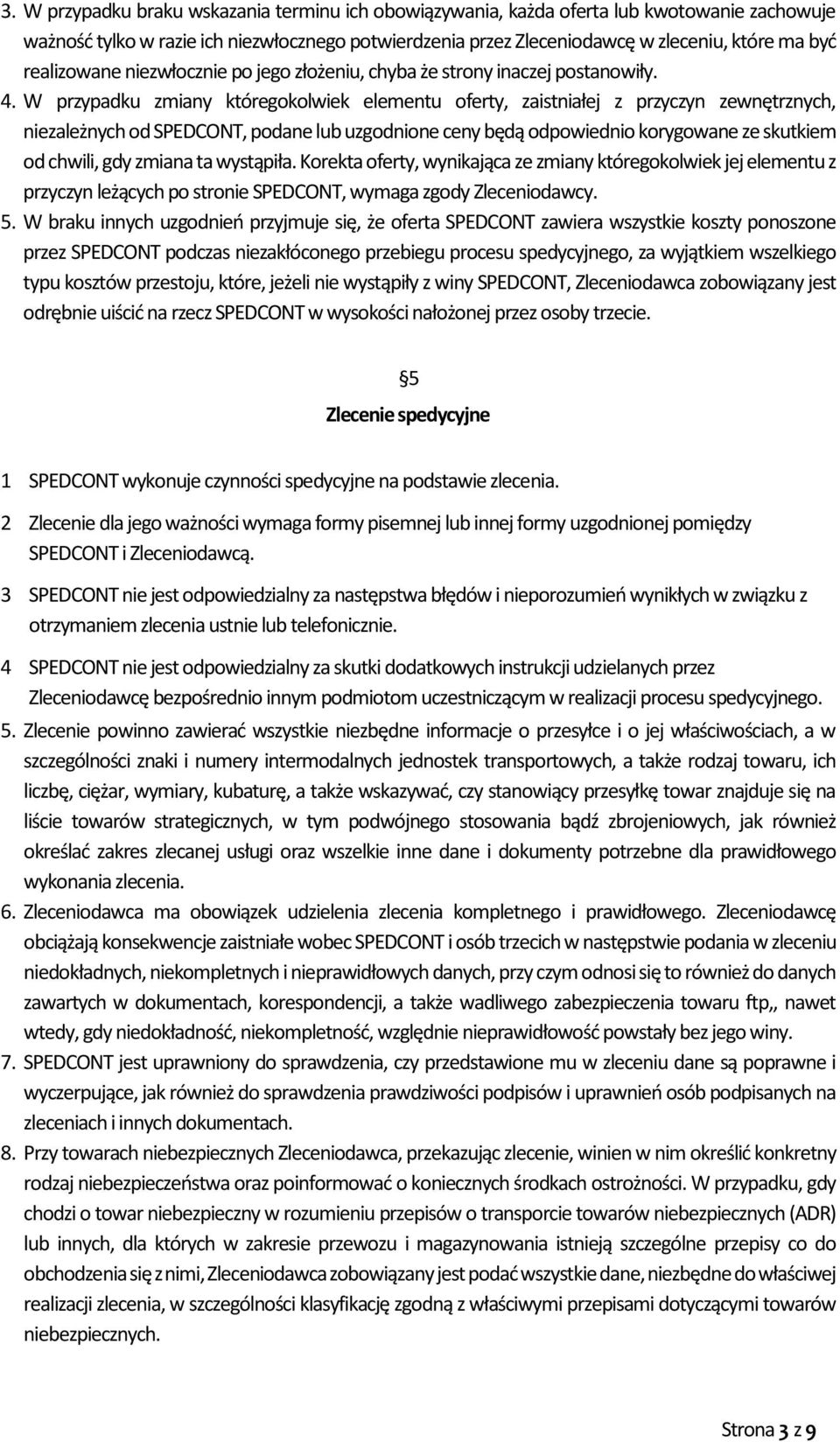 3. W przypadku braku wskazania terminu ich obowiązywania, każda oferta lub kwotowanie zachowuje ważność tylko w razie ich niezwłocznego potwierdzenia przez Zleceniodawcę w zleceniu, które ma być realizowane niezwłocznie po jego złożeniu, chyba że strony inaczej postanowiły.

4. W przypadku zmiany któregokolwiek elementu oferty, zaistniałej z przyczyn zewnętrznych, niezależnych od SPEDCONT, podane lub uzgodnione ceny będą odpowiednio korygowane ze skutkiem od chwili, gdy zmiana ta wystąpiła. Korekta oferty, wynikająca ze zmiany któregokolwiek jej elementu z przyczyn leżących po stronie SPEDCONT, wymaga zgody Zleceniodawcy.

5. W braku innych uzgodnień przyjmuje się, że oferta SPEDCONT zawiera wszystkie koszty ponoszone przez SPEDCONT podczas niezakłóconego przebiegu procesu spedycyjnego, za wyjątkiem wszelkiego typu kosztów przestoju, które, jeżeli nie wystąpiły z winy SPEDCONT, Zleceniodawca zobowiązany jest odrębnie uiścić na rzecz SPEDCONT w wysokości nałożonej przez osoby trzecie.

§5

Zlecenie spedycyjne

1 SPEDCONT wykonuje czynności spedycyjne na podstawie zlecenia.

2 Zlecenie dla jego ważności wymaga formy pisemnej lub innej formy uzgodnionej pomiędzy SPEDCONT i Zleceniodawcą.

3 SPEDCONT nie jest odpowiedzialny za następstwa błędów i nieporozumień wynikłych w związku z otrzymaniem zlecenia ustnie lub telefonicznie.

4 SPEDCONT nie jest odpowiedzialny za skutki dodatkowych instrukcji udzielanych przez Zleceniodawcę bezpośrednio innym podmiotom uczestniczącym w realizacji procesu spedycyjnego.

5. Zlecenie powinno zawierać wszystkie niezbędne informacje o przesyłce i o jej właściwościach, a w szczególności znaki i numery intermodalnych jednostek transportowych, a także rodzaj towaru, ich liczbę, ciężar, wymiary, kubaturę, a także wskazywać, czy stanowiący przesyłkę towar znajduje się na liście towarów strategicznych, w tym podwójnego stosowania bądź zbrojeniowych, jak również określać zakres zlecanej usługi oraz wszelkie inne dane i dokumenty potrzebne dla prawidłowego wykonania zlecenia.

6. Zleceniodawca ma obowiązek udzielenia zlecenia kompletnego i prawidłowego. Zleceniodawcę obciążają konsekwencje zaistniałe wobec SPEDCONT i osób trzecich w następstwie podania w zleceniu niedokładnych, niekompletnych i nieprawidłowych danych, przy czym odnosi się to również do danych zawartych w dokumentach, korespondencji, a także wadliwego zabezpieczenia towaru ftp,, nawet wtedy, gdy niedokładność, niekompletność, względnie nieprawidłowość powstały bez jego winy.

7. SPEDCONT jest uprawniony do sprawdzenia, czy przedstawione mu w zleceniu dane są poprawne i wyczerpujące, jak również do sprawdzenia prawdziwości podpisów i uprawnień osób podpisanych na zleceniach i innych dokumentach.

8. Przy towarach niebezpiecznych Zleceniodawca, przekazując zlecenie, winien w nim określić konkretny rodzaj niebezpieczeństwa oraz poinformować o koniecznych środkach ostrożności. W przypadku, gdy chodzi o towar niebezpieczny w rozumieniu przepisów o transporcie towarów niebezpiecznych (ADR) lub innych, dla których w zakresie przewozu i magazynowania istnieją szczególne przepisy co do obchodzenia się z nimi, Zleceniodawca zobowiązany jest podać wszystkie dane, niezbędne do właściwej realizacji zlecenia, w szczególności klasyfikację zgodną z właściwymi przepisami dotyczącymi towarów niebezpiecznych.

Strona 3 z 9